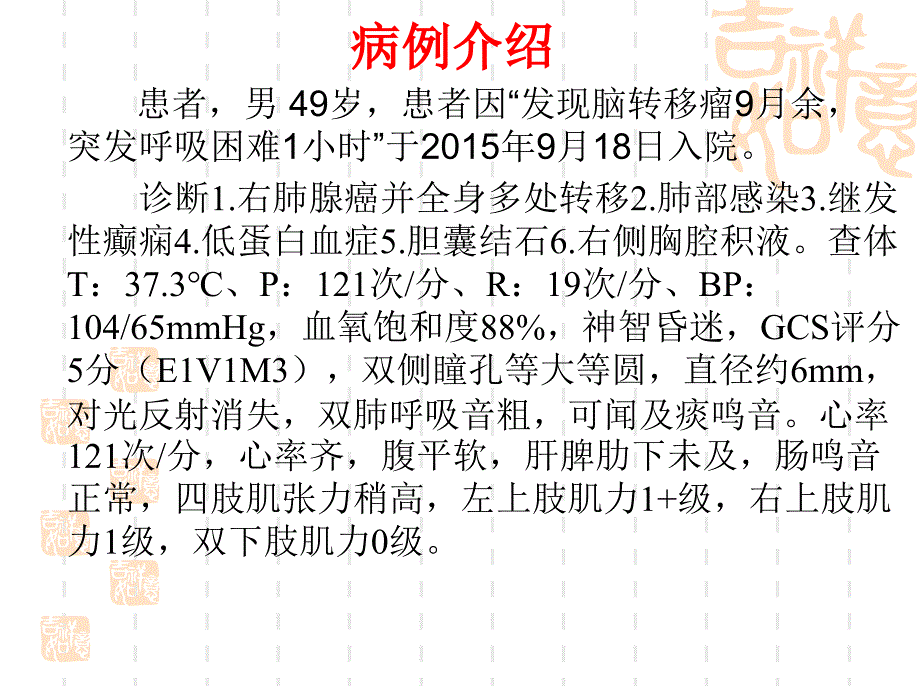 病例介绍

患者，男 49岁，患者因“发现脑转移瘤9月余，突发呼吸困难1小时”于2015年9月18日入院。

诊断1.右肺腺癌并全身多处转移2.肺部感染3.继发性癫痫4.低蛋白血症5.胆囊结石6.右侧胸腔积液。查体T：37.3℃、P：121次/分、R：19次/分、BP：104/65mmHg，血氧饱和度88%，神智昏迷，GCS评分5分（E1V1M3），双侧瞳孔等大等圆，直径约6mm，对光反射消失，双肺呼吸音粗，可闻及痰鸣音。心率121次/分，心率齐，腹平软，肝脾肋下未及，肠鸣音正常，四肢肌张力稍高，左上肢肌力1+级，右上肢肌力1级，双下肢肌力0级。